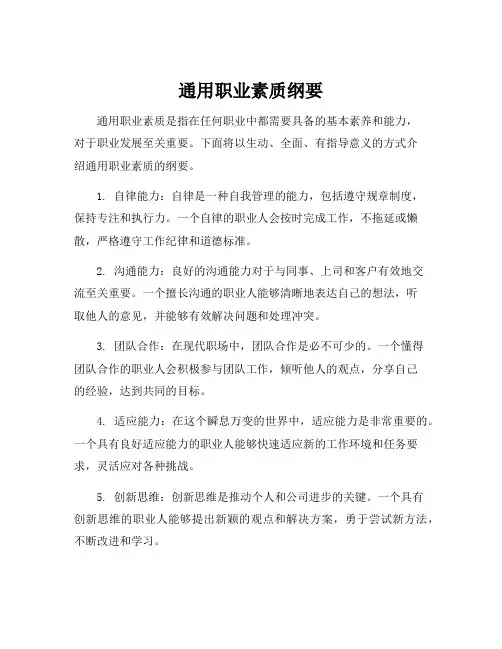 通用职业素质纲要

通用职业素质是指在任何职业中都需要具备的基本素养和能力，对于职业发展至关重要。下面将以生动、全面、有指导意义的方式介绍通用职业素质的纲要。

1. 自律能力：自律是一种自我管理的能力，包括遵守规章制度，保持专注和执行力。一个自律的职业人会按时完成工作，不拖延或懒散，严格遵守工作纪律和道德标准。

2. 沟通能力：良好的沟通能力对于与同事、上司和客户有效地交流至关重要。一个擅长沟通的职业人能够清晰地表达自己的想法，听取他人的意见，并能够有效解决问题和处理冲突。

3. 团队合作：在现代职场中，团队合作是必不可少的。一个懂得团队合作的职业人会积极参与团队工作，倾听他人的观点，分享自己的经验，达到共同的目标。

4. 适应能力：在这个瞬息万变的世界中，适应能力是非常重要的。一个具有良好适应能力的职业人能够快速适应新的工作环境和任务要求，灵活应对各种挑战。

5. 创新思维：创新思维是推动个人和公司进步的关键。一个具有创新思维的职业人能够提出新颖的观点和解决方案，勇于尝试新方法，不断改进和学习。